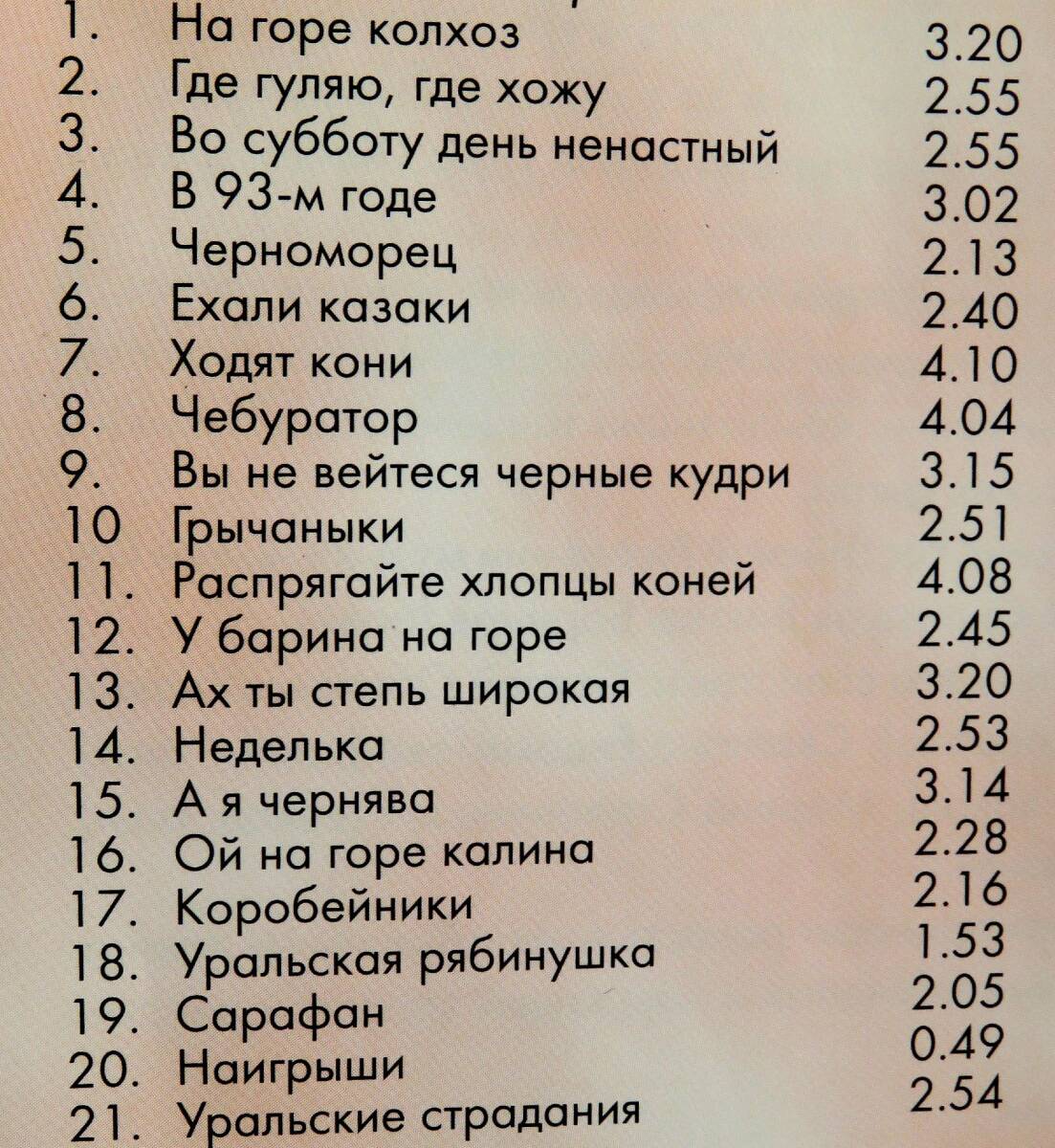 1. На горе колхоз 3.20
2. Где гуляю, где хожу 2.55
3. Во субботу день ненастный 2.55
4. В 93-м годе 3.02
5. Черноморец 2.13
6. Ехали казаки 2.40
7. Ходят кони 4.10
8. Чебуратор 4.04
9. Вы не вейтеся черные кудри 3.15
10 Грычаныки 2.51
11. Распрягайте хлопцы коней 4.08
12. У барина на горе 2.45
13. Ах ты степь широкая 3.20
14. Неделька 2.53
15. А я чернява 3.14
16. Ой на горе калина 2.28
17. Коробейники 2.16
18. Уральская рябинушка 1.53
19. Сарафан 2.05
20. Наигрыши 0.49
21. Уральские страдания 2.54